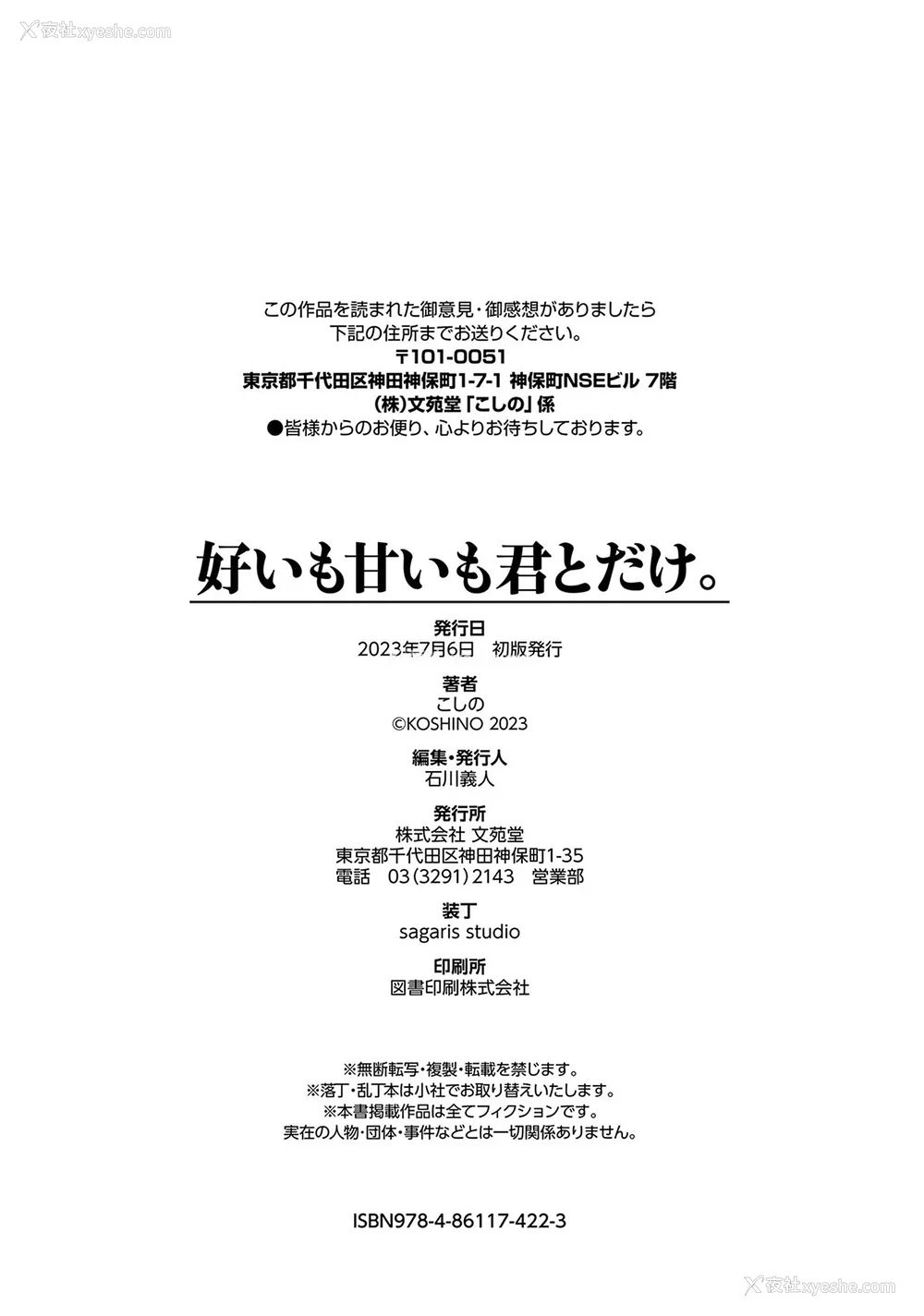 夜社 xyeshe.com

この作品を読まれた御意見・御感想がありましたら
下記の住所までお送りください。
〒101-0051
東京都千代田区神田神保町1-7-1 神保町NSEビル 7階
(株)文苑堂「こしの」係
●皆様からのお便り、心よりお待ちしております。

好いも甘いも君とだけ。

発行日
2023年7月6日 初版発行

著者
こしの
©KOSHINO 2023

編集・発行人
石川義人

発行所
株式会社 文苑堂
東京都千代田区神田神保町1-35
電話 03(3291)2143 営業部

装丁
sagaris studio

印刷所
図書印刷株式会社

※無断転写・複製・転載を禁じます。
※落丁・乱丁本は小社でお取り替えいたします。
※本書掲載作品は全てフィクションです。
実在の人物・団体・事件などとは一切関係ありません。

ISBN978-4-86117-422-3

夜社 xyeshe.com